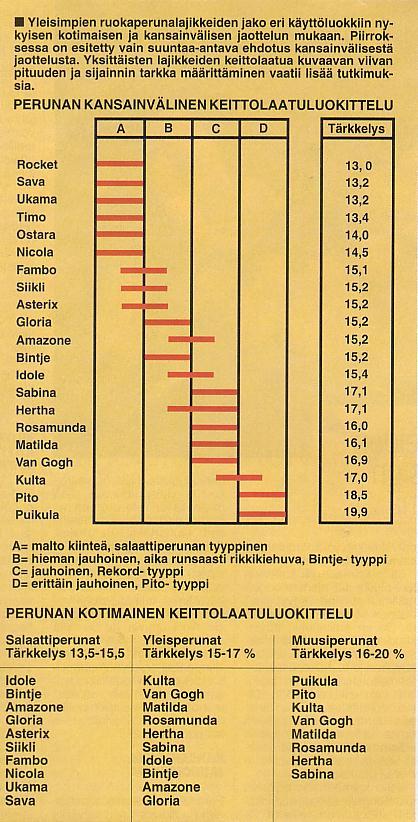 ■ Yleisimpien ruokaperunalajikkeiden jako eri käyttöluokkiin nykyisen kotimaisen ja kansainvälisen jaottelun mukaan. Piirroksessa on esitetty vain suuntaa-antava ehdotus kansainvälisestä jaottelusta. Yksittäisten lajikkeiden keittolaatua kuvaavan viivan pituuden ja sijainnin tarkka määrittäminen vaatii lisää tutkimuksia.

PERUNAN KANSAINVÄLINEN KEITTOLAATULUOKITTELU

| | A | B | C | D | Tärkkelys |
|---|---|---|---|---|---|
| Rocket | | | | | 13, 0 |
| Sava | | | | | 13,2 |
| Ukama | | | | | 13,2 |
| Timo | | | | | 13,4 |
| Ostara | | | | | 14,0 |
| Nicola | | | | | 14,5 |
| Fambo | | | | | 15,1 |
| Siikli | | | | | 15,2 |
| Asterix | | | | | 15,2 |
| Gloria | | | | | 15,2 |
| Amazone | | | | | 15,2 |
| Bintje | | | | | 15,2 |
| Idole | | | | | 15,4 |
| Sabina | | | | | 17,1 |
| Hertha | | | | | 17,1 |
| Rosamunda | | | | | 16,0 |
| Matilda | | | | | 16,1 |
| Van Gogh | | | | | 16,9 |
| Kulta | | | | | 17,0 |
| Pito | | | | | 18,5 |
| Puikula | | | | | 19,9 |

A= malto kiinteä, salaattiperunan tyyppinen
B= hieman jauhoinen, aika runsaasti rikkikiehuva, Bintje- tyyppi
C= jauhoinen, Rekord- tyyppi
D= erittäin jauhoinen, Pito- tyyppi

PERUNAN KOTIMAINEN KEITTOLAATULUOKITTELU

| Salaattiperunat Tärkkelys 13,5-15,5 | Yleisperunat Tärkkelys 15-17 % | Muusiperunat Tärkkelys 16-20 % |
|---|---|---|
| Idole | Kulta | Puikula |
| Bintje | Van Gogh | Pito |
| Amazone | Matilda | Kulta |
| Gloria | Rosamunda | Van Gogh |
| Asterix | Hertha | Matilda |
| Siikli | Sabina | Rosamunda |
| Fambo | Idole | Hertha |
| Nicola | Bintje | Sabina |
| Ukama | Amazone | |
| Sava | Gloria | |